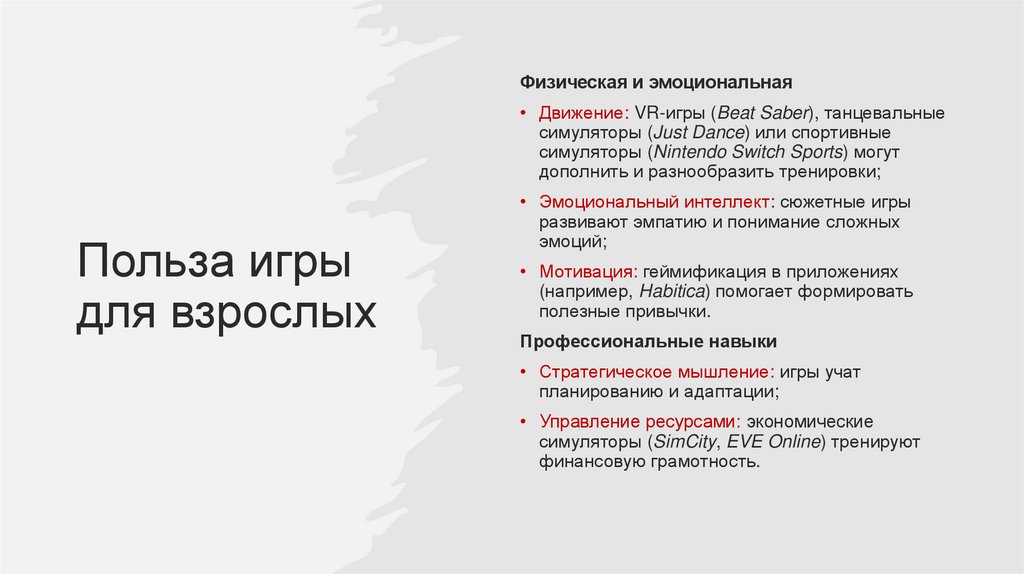 Польза игры для взрослых

Физическая и эмоциональная

• Движение: VR-игры (Beat Saber), танцевальные симуляторы (Just Dance) или спортивные симуляторы (Nintendo Switch Sports) могут дополнить и разнообразить тренировки;

• Эмоциональный интеллект: сюжетные игры развивают эмпатию и понимание сложных эмоций;

• Мотивация: геймификация в приложениях (например, Habitica) помогает формировать полезные привычки.

Профессиональные навыки

• Стратегическое мышление: игры учат планированию и адаптации;

• Управление ресурсами: экономические симуляторы (SimCity, EVE Online) тренируют финансовую грамотность.